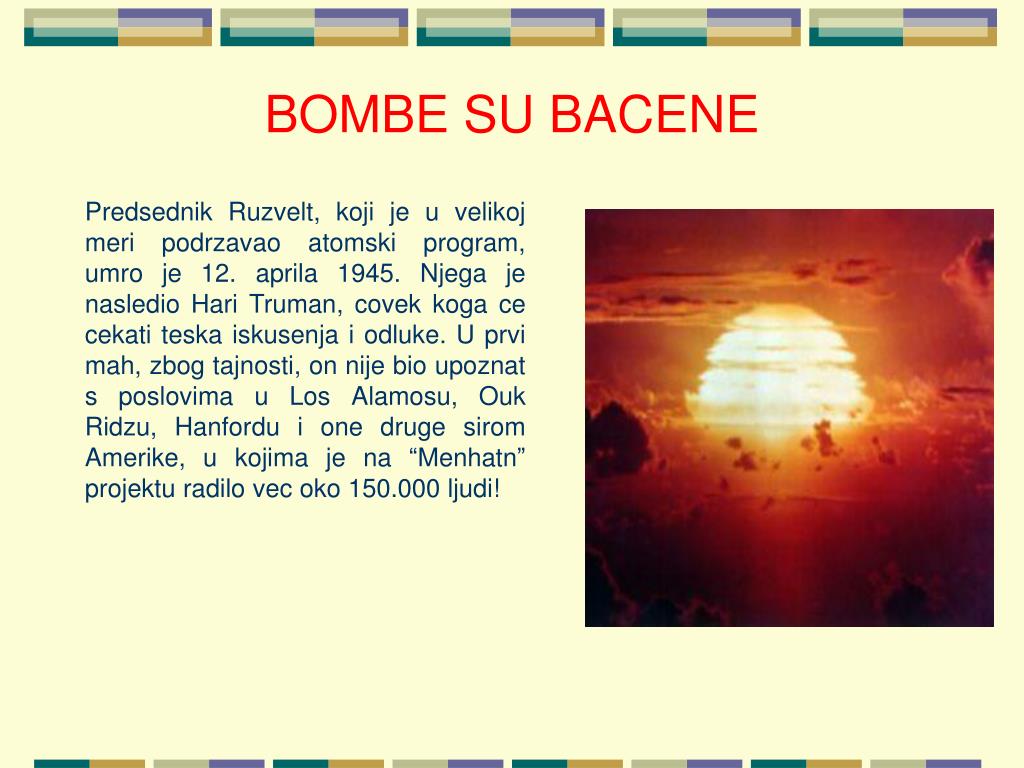 BOMBE SU BACENE

Predsednik Ruzvelt, koji je u velikoj meri podrzavao atomski program, umro je 12. aprila 1945. Njega je nasledio Hari Truman, covek koga ce cekati teska iskusenja i odluke. U prvi mah, zbog tajnosti, on nije bio upoznat s poslovima u Los Alamosu, Ouk Ridzu, Hanfordu i one druge sirom Amerike, u kojima je na “Menhatn” projektu radilo vec oko 150.000 ljudi!